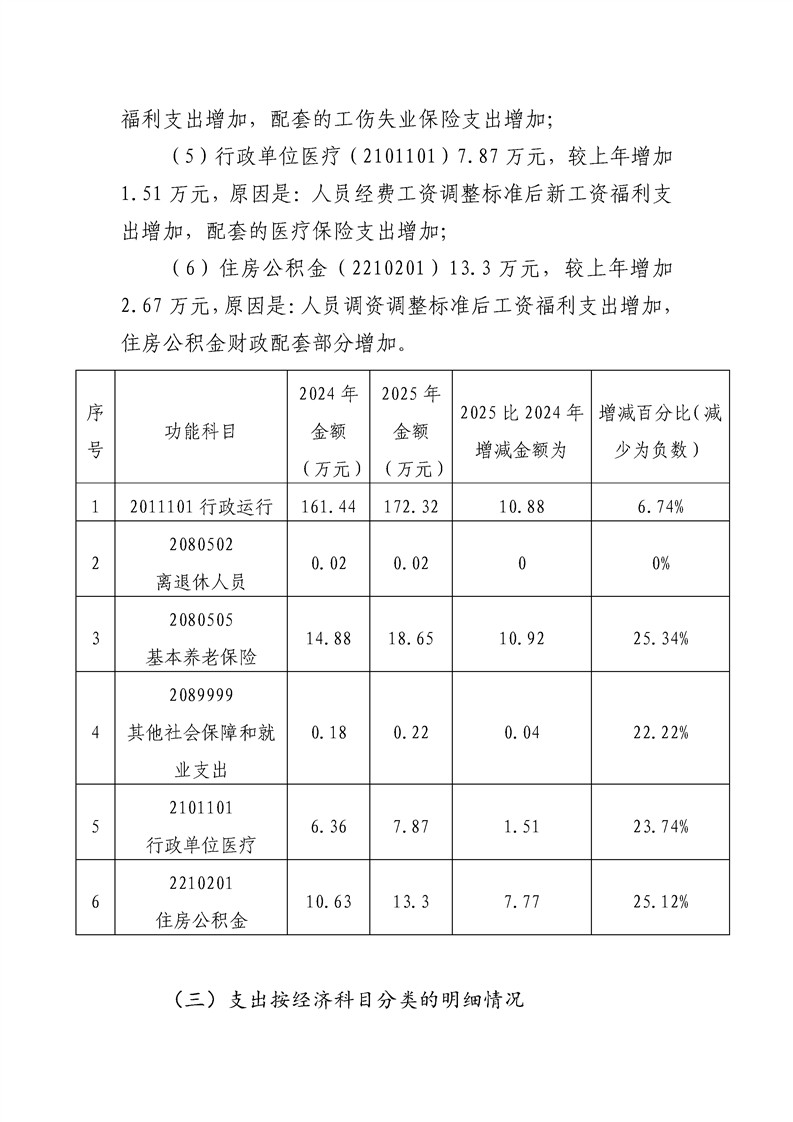 福利支出增加，配套的工伤失业保险支出增加；

（5）行政单位医疗（2101101）7.87万元，较上年增加1.51万元，原因是：人员经费工资调整标准后新工资福利支出增加，配套的医疗保险支出增加；

（6）住房公积金（2210201）13.3万元，较上年增加2.67万元，原因是：人员调资调整标准后工资福利支出增加，住房公积金财政配套部分增加。

| 序号 | 功能科目 | 2024年金额（万元） | 2025年金额（万元） | 2025比2024年增减金额为 | 增减百分比（减少为负数） |
|---|---|---|---|---|---|
| 1 | 2011101行政运行 | 161.44 | 172.32 | 10.88 | 6.74% |
| 2 | 2080502离退休人员 | 0.02 | 0.02 | 0 | 0% |
| 3 | 2080505基本养老保险 | 14.88 | 18.65 | 10.92 | 25.34% |
| 4 | 2089999其他社会保障和就业支出 | 0.18 | 0.22 | 0.04 | 22.22% |
| 5 | 2101101行政单位医疗 | 6.36 | 7.87 | 1.51 | 23.74% |
| 6 | 2210201住房公积金 | 10.63 | 13.3 | 7.77 | 25.12% |

（三）支出按经济科目分类的明细情况